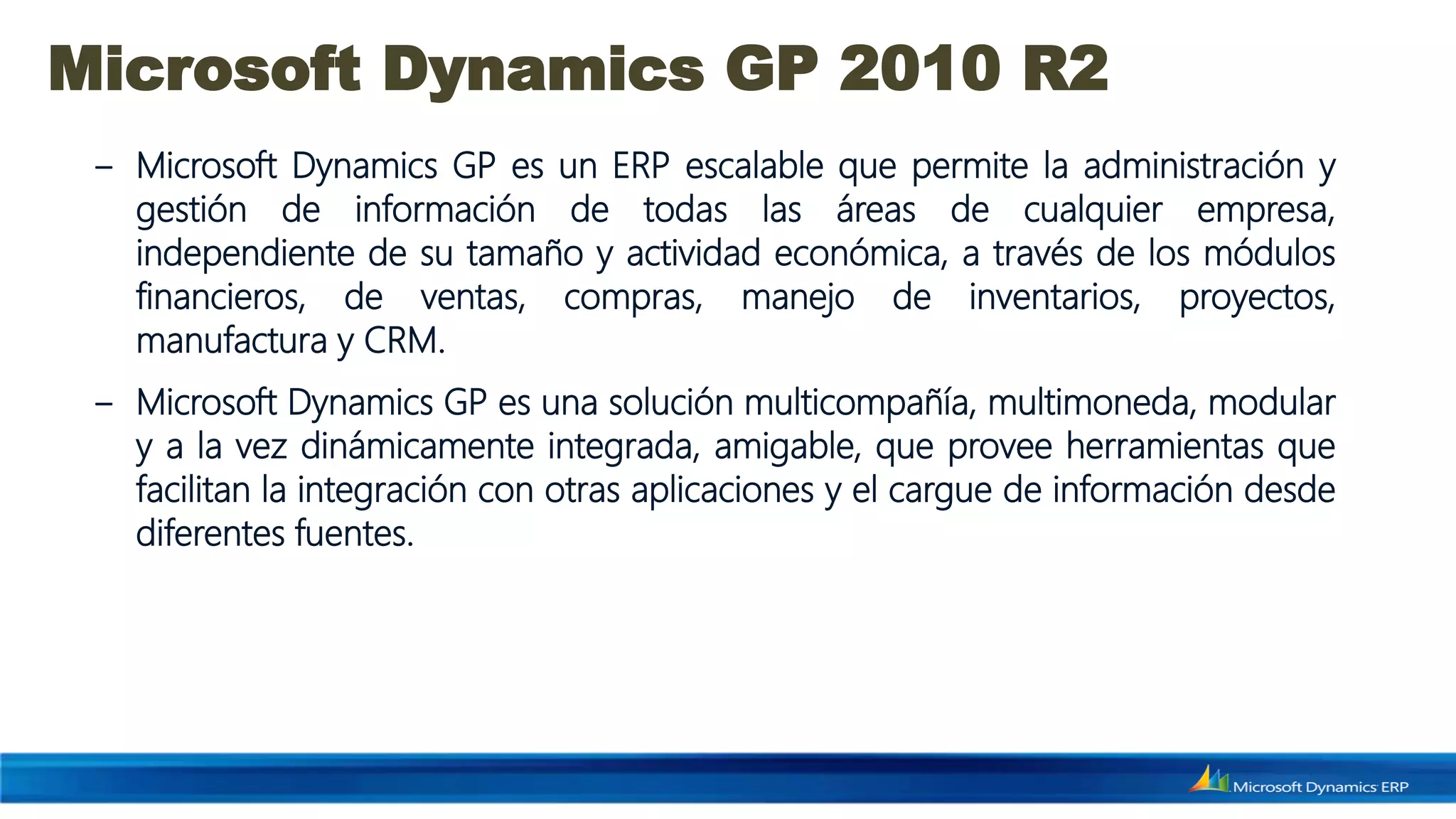 Microsoft Dynamics GP 2010 R2

– Microsoft Dynamics GP es un ERP escalable que permite la administración y gestión de información de todas las áreas de cualquier empresa, independiente de su tamaño y actividad económica, a través de los módulos financieros, de ventas, compras, manejo de inventarios, proyectos, manufactura y CRM.

– Microsoft Dynamics GP es una solución multicompañía, multimoneda, modular y a la vez dinámicamente integrada, amigable, que provee herramientas que facilitan la integración con otras aplicaciones y el cargue de información desde diferentes fuentes.

Microsoft Dynamics ERP